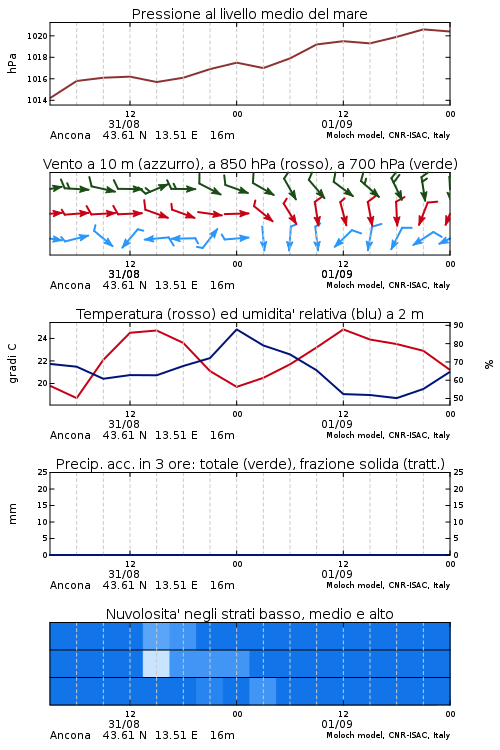 Pressione al livello medio del mare

hPa

1020
1018
1016
1014

12
31/08
00
12
01/09
00

Ancona 43.61 N 13.51 E 16m
Moloch model, CNR-ISAC, Italy

Vento a 10 m (azzurro), a 850 hPa (rosso), a 700 hPa (verde)

12
31/08
00
12
01/09
00

Ancona 43.61 N 13.51 E 16m
Moloch model, CNR-ISAC, Italy

Temperatura (rosso) ed umidita' relativa (blu) a 2 m

gradi C

24
22
20

90
80
70
60
50

%

12
31/08
00
12
01/09
00

Ancona 43.61 N 13.51 E 16m
Moloch model, CNR-ISAC, Italy

Precip. acc. in 3 ore: totale (verde), frazione solida (tratt.)

mm

25
20
15
10
5
0

25
20
15
10
5
0

12
31/08
00
12
01/09
00

Ancona 43.61 N 13.51 E 16m
Moloch model, CNR-ISAC, Italy

Nuvolosita' negli strati basso, medio e alto

12
31/08
00
12
01/09
00

Ancona 43.61 N 13.51 E 16m
Moloch model, CNR-ISAC, Italy